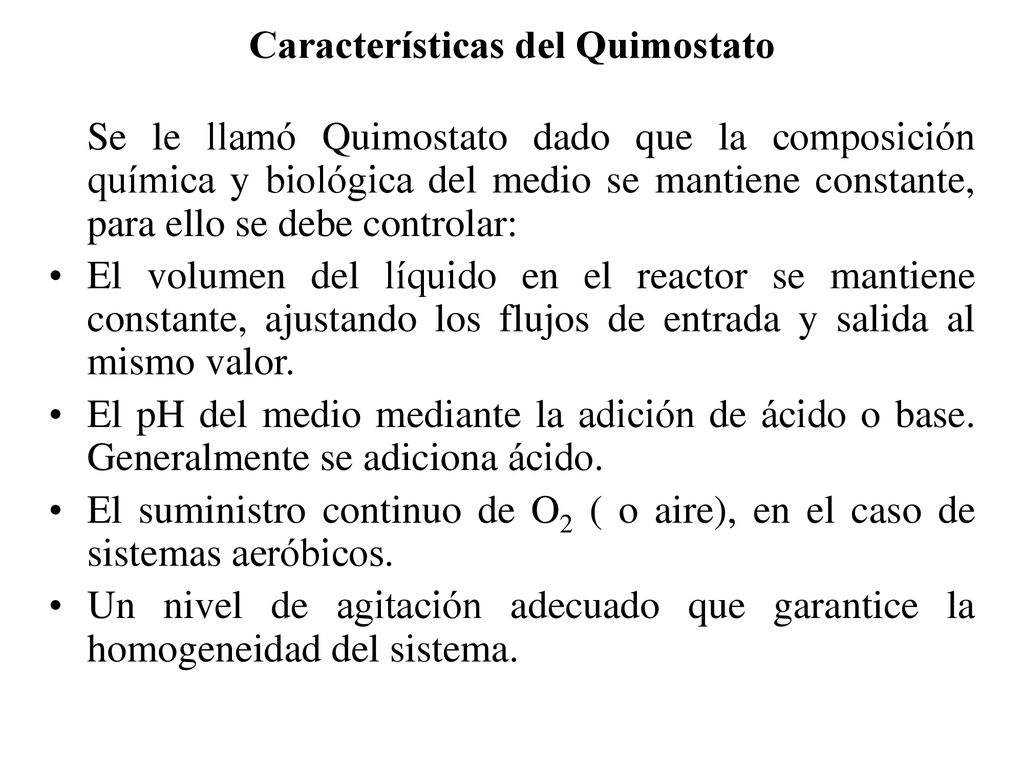 Características del Quimostato

Se le llamó Quimostato dado que la composición química y biológica del medio se mantiene constante, para ello se debe controlar:

• El volumen del líquido en el reactor se mantiene constante, ajustando los flujos de entrada y salida al mismo valor.
• El pH del medio mediante la adición de ácido o base. Generalmente se adiciona ácido.
• El suministro continuo de $O_2$ ( o aire), en el caso de sistemas aeróbicos.
• Un nivel de agitación adecuado que garantice la homogeneidad del sistema.